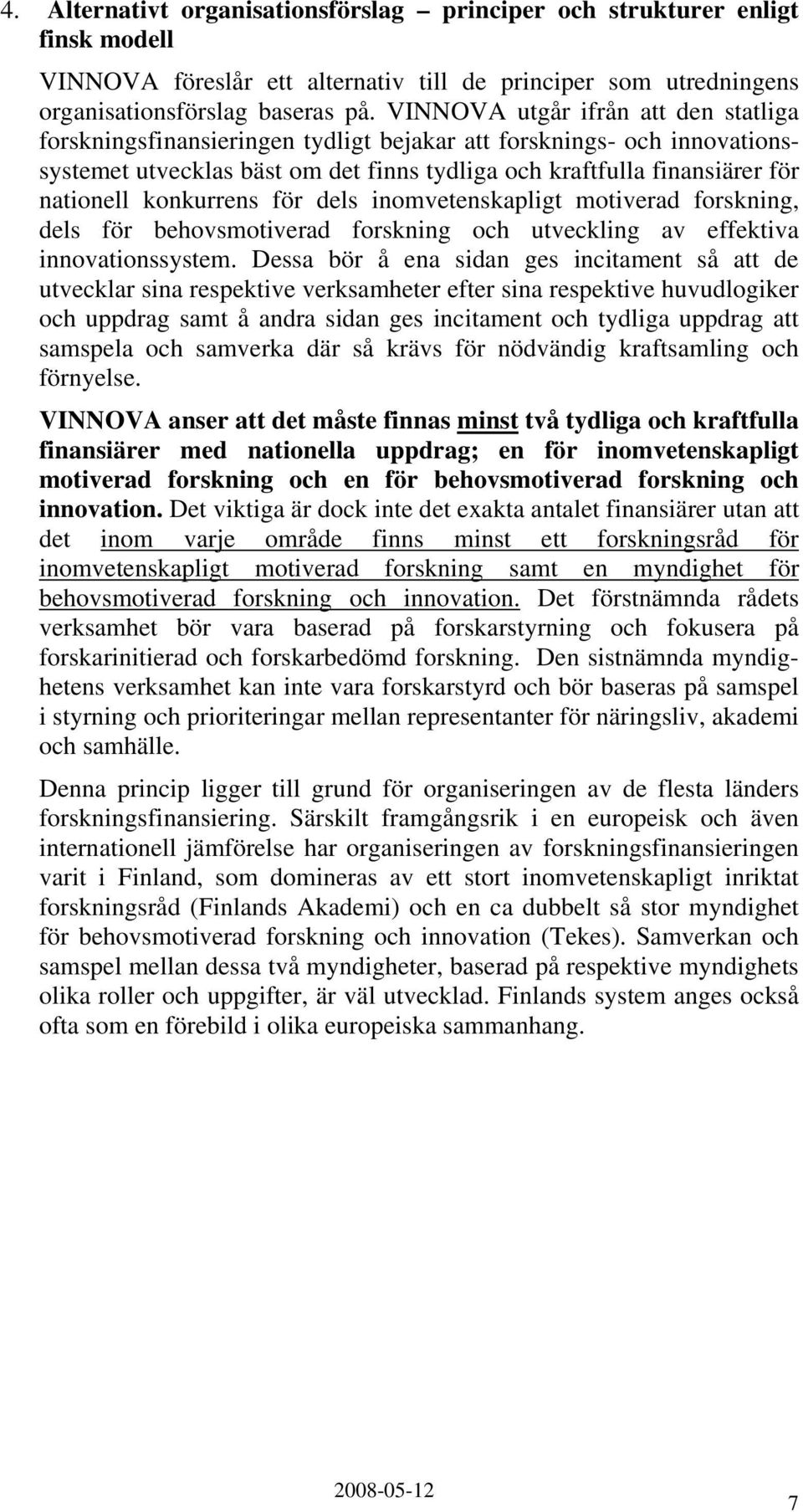 4. Alternativt organisationsförslag – principer och strukturer enligt finsk modell

VINNOVA föreslår ett alternativ till de principer som utredningens organisationsförslag baseras på. VINNOVA utgår ifrån att den statliga forskningsfinansieringen tydligt bejakar att forsknings- och innovationssystemet utvecklas bäst om det finns tydliga och kraftfulla finansiärer för nationell konkurrens för dels inomvetenskapligt motiverad forskning, dels för behovsmotiverad forskning och utveckling av effektiva innovationssystem. Dessa bör å ena sidan ges incitament så att de utvecklar sina respektive verksamheter efter sina respektive huvudlogiker och uppdrag samt å andra sidan ges incitament och tydliga uppdrag att samspela och samverka där så krävs för nödvändig kraftsamling och förnyelse.

VINNOVA anser att det måste finnas minst två tydliga och kraftfulla finansiärer med nationella uppdrag; en för inomvetenskapligt motiverad forskning och en för behovsmotiverad forskning och innovation. Det viktiga är dock inte det exakta antalet finansiärer utan att det inom varje område finns minst ett forskningsråd för inomvetenskapligt motiverad forskning samt en myndighet för behovsmotiverad forskning och innovation. Det förstnämnda rådets verksamhet bör vara baserad på forskarstyrning och fokusera på forskarinitierad och forskarbedömd forskning. Den sistnämnda myndighetens verksamhet kan inte vara forskarstyrd och bör baseras på samspel i styrning och prioriteringar mellan representanter för näringsliv, akademi och samhälle.

Denna princip ligger till grund för organiseringen av de flesta länders forskningsfinansiering. Särskilt framgångsrik i en europeisk och även internationell jämförelse har organiseringen av forskningsfinansieringen varit i Finland, som domineras av ett stort inomvetenskapligt inriktat forskningsråd (Finlands Akademi) och en ca dubbelt så stor myndighet för behovsmotiverad forskning och innovation (Tekes). Samverkan och samspel mellan dessa två myndigheter, baserad på respektive myndighets olika roller och uppgifter, är väl utvecklad. Finlands system anges också ofta som en förebild i olika europeiska sammanhang.

2008-05-12

7